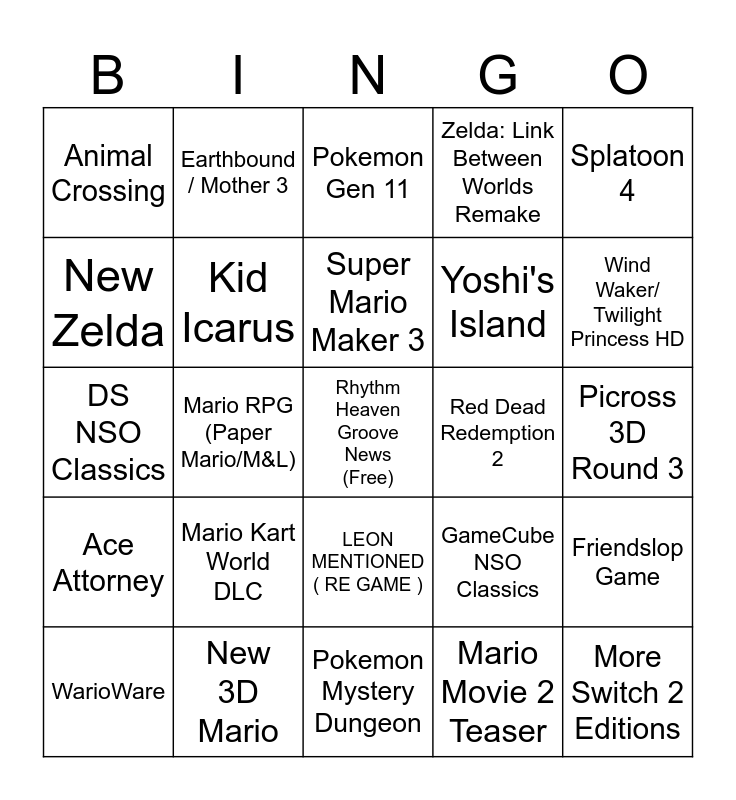 | B | I | N | G | O |
|---|---|---|---|---|
| Animal Crossing | Earthbound / Mother 3 | Pokemon Gen 11 | Zelda: Link Between Worlds Remake | Splatoon 4 |
| New Zelda | Kid Icarus | Super Mario Maker 3 | Yoshi's Island | Wind Waker/ Twilight Princess HD |
| DS NSO Classics | Mario RPG (Paper Mario/M&L) | Rhythm Heaven Groove News (Free) | Red Dead Redemption 2 | Picross 3D Round 3 |
| Ace Attorney | Mario Kart World DLC | LEON MENTIONED ( RE GAME ) | GameCube NSO Classics | Friendslop Game |
| WarioWare | New 3D Mario | Pokemon Mystery Dungeon | Mario Movie 2 Teaser | More Switch 2 Editions |